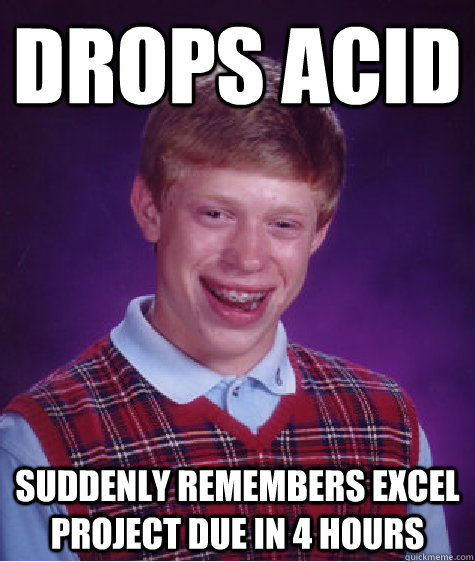 DROPS ACID

SUDDENLY REMEMBERS EXCEL PROJECT DUE IN 4 HOURS

quickmeme.com